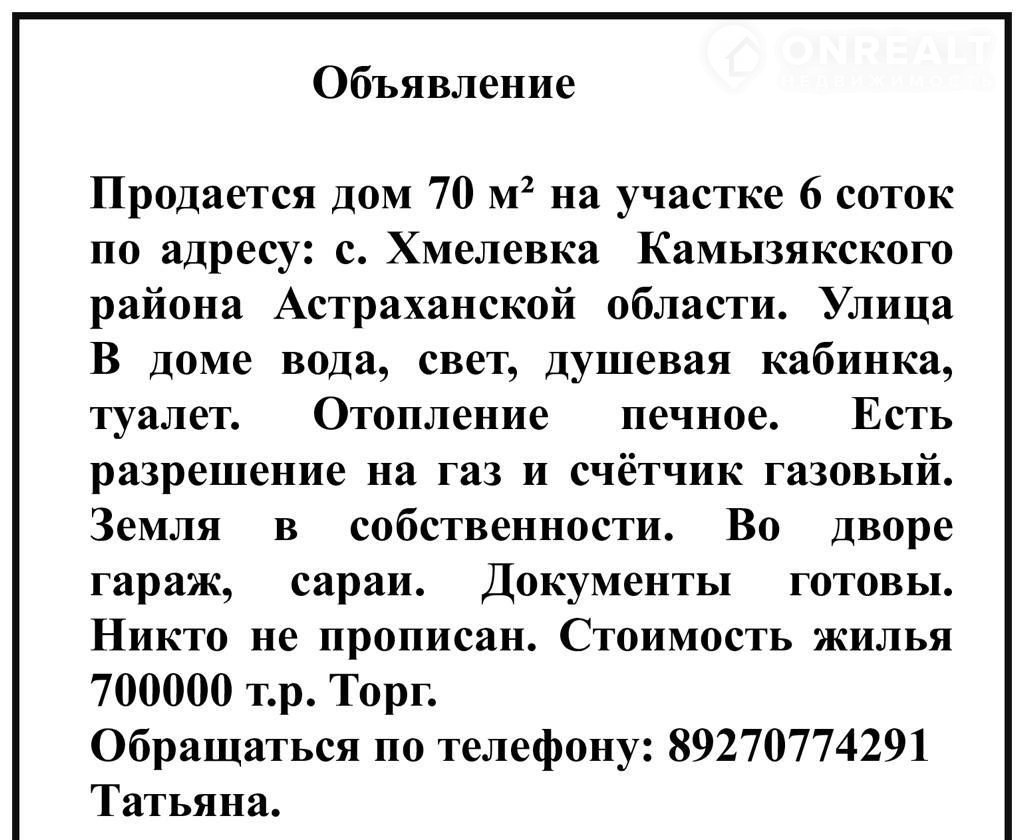 ONREALT
НЕДВИЖИМОСТЬ

Объявление

Продается дом 70 м² на участке 6 соток по адресу: с. Хмелевка Камызякского района Астраханской области. Улица В доме вода, свет, душевая кабинка, туалет. Отопление печное. Есть разрешение на газ и счётчик газовый. Земля в собственности. Во дворе гараж, сараи. Документы готовы. Никто не прописан. Стоимость жилья 700000 т.р. Торг.
Обращаться по телефону: 89270774291 Татьяна.